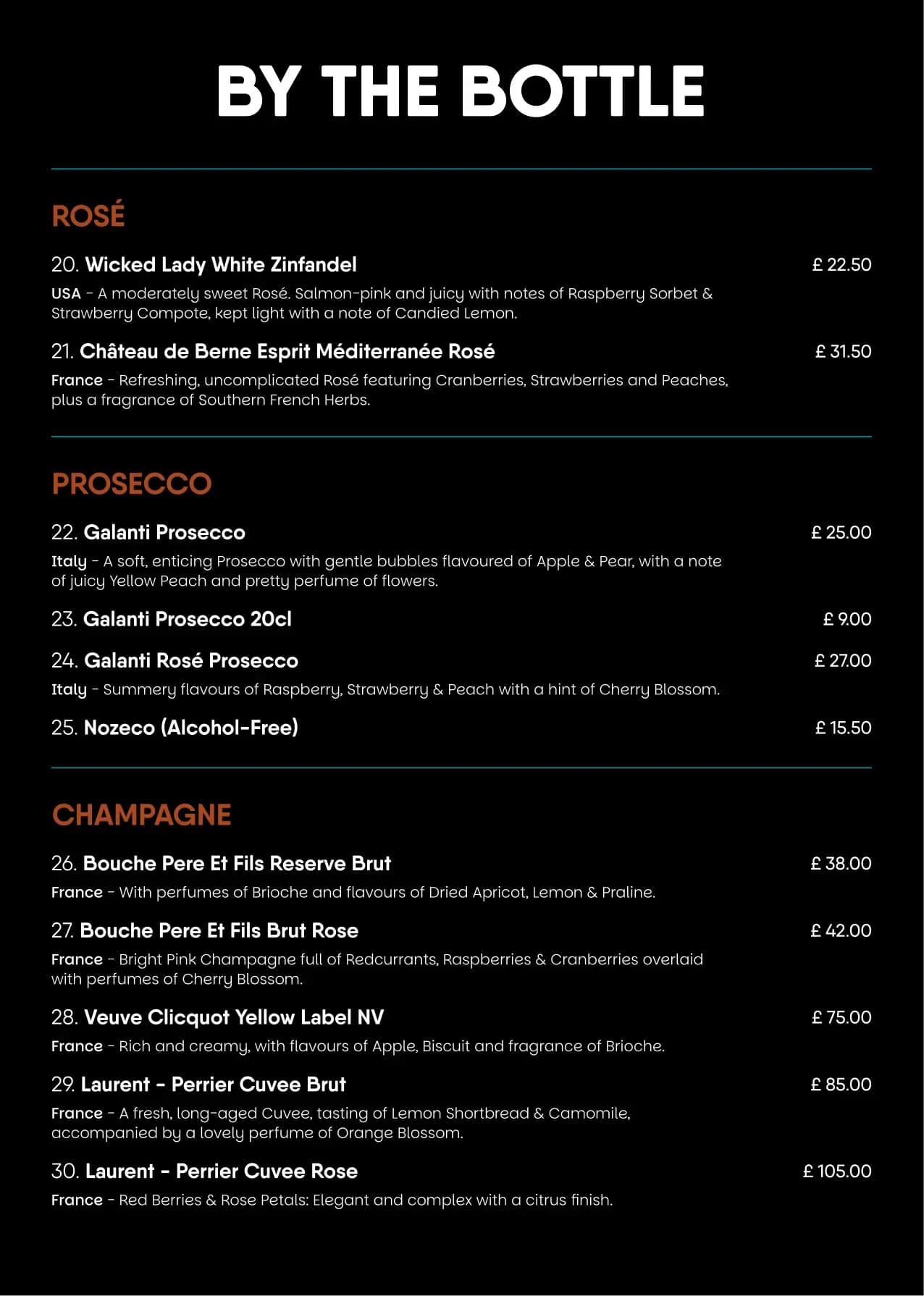 BY THE BOTTLE

ROSÉ

20. Wicked Lady White Zinfandel £ 22.50

USA - A moderately sweet Rosé. Salmon-pink and juicy with notes of Raspberry Sorbet & Strawberry Compote, kept light with a note of Candied Lemon.

21. Château de Berne Esprit Méditerranée Rosé £ 31.50

France - Refreshing, uncomplicated Rosé featuring Cranberries, Strawberries and Peaches, plus a fragrance of Southern French Herbs.

PROSECCO

22. Galanti Prosecco £ 25.00

Italy - A soft, enticing Prosecco with gentle bubbles flavoured of Apple & Pear, with a note of juicy Yellow Peach and pretty perfume of flowers.

23. Galanti Prosecco 20cl £ 9.00

24. Galanti Rosé Prosecco £ 27.00

Italy - Summery flavours of Raspberry, Strawberry & Peach with a hint of Cherry Blossom.

25. Nozeco (Alcohol-Free) £ 15.50

CHAMPAGNE

26. Bouche Pere Et Fils Reserve Brut £ 38.00

France - With perfumes of Brioche and flavours of Dried Apricot, Lemon & Praline.

27. Bouche Pere Et Fils Brut Rose £ 42.00

France - Bright Pink Champagne full of Redcurrants, Raspberries & Cranberries overlaid with perfumes of Cherry Blossom.

28. Veuve Clicquot Yellow Label NV £ 75.00

France - Rich and creamy, with flavours of Apple, Biscuit and fragrance of Brioche.

29. Laurent - Perrier Cuvee Brut £ 85.00

France - A fresh, long-aged Cuvee, tasting of Lemon Shortbread & Camomile, accompanied by a lovely perfume of Orange Blossom.

30. Laurent - Perrier Cuvee Rose £ 105.00

France - Red Berries & Rose Petals: Elegant and complex with a citrus finish.